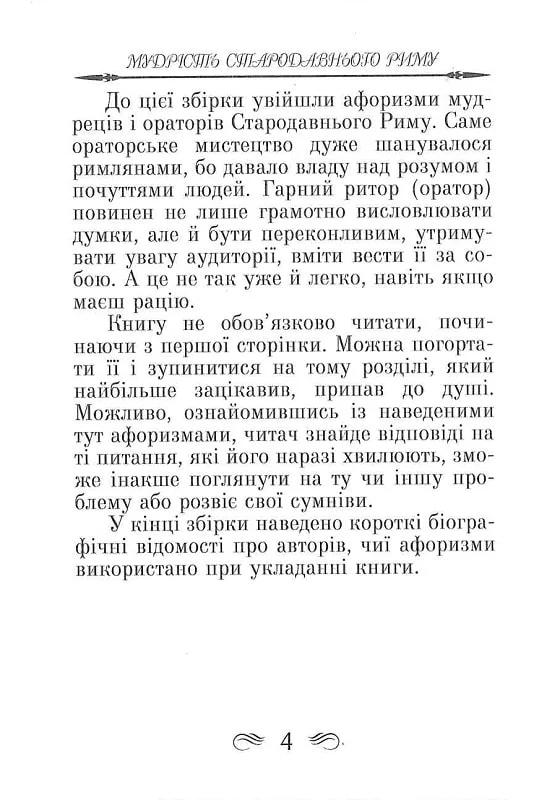 МУДРІСТЬ СТАРОДАВНЬОГО РИМУ

До цієї збірки увійшли афоризми мудреців і ораторів Стародавнього Риму. Саме ораторське мистецтво дуже шанувалося римлянами, бо давало владу над розумом і почуттями людей. Гарний ритор (оратор) повинен не лише грамотно висловлювати думки, але й бути переконливим, утримувати увагу аудиторії, вміти вести її за собою. А це не так уже й легко, навіть якщо маєш рацію.

Книгу не обов'язково читати, починаючи з першої сторінки. Можна погортати її і зупинитися на тому розділі, який найбільше зацікавив, припав до душі. Можливо, ознайомившись із наведеними тут афоризмами, читач знайде відповіді на ті питання, які його наразі хвилюють, зможе інакше поглянути на ту чи іншу проблему або розвіє свої сумніви.

У кінці збірки наведено короткі біографічні відомості про авторів, чиї афоризми використано при укладанні книги.

4